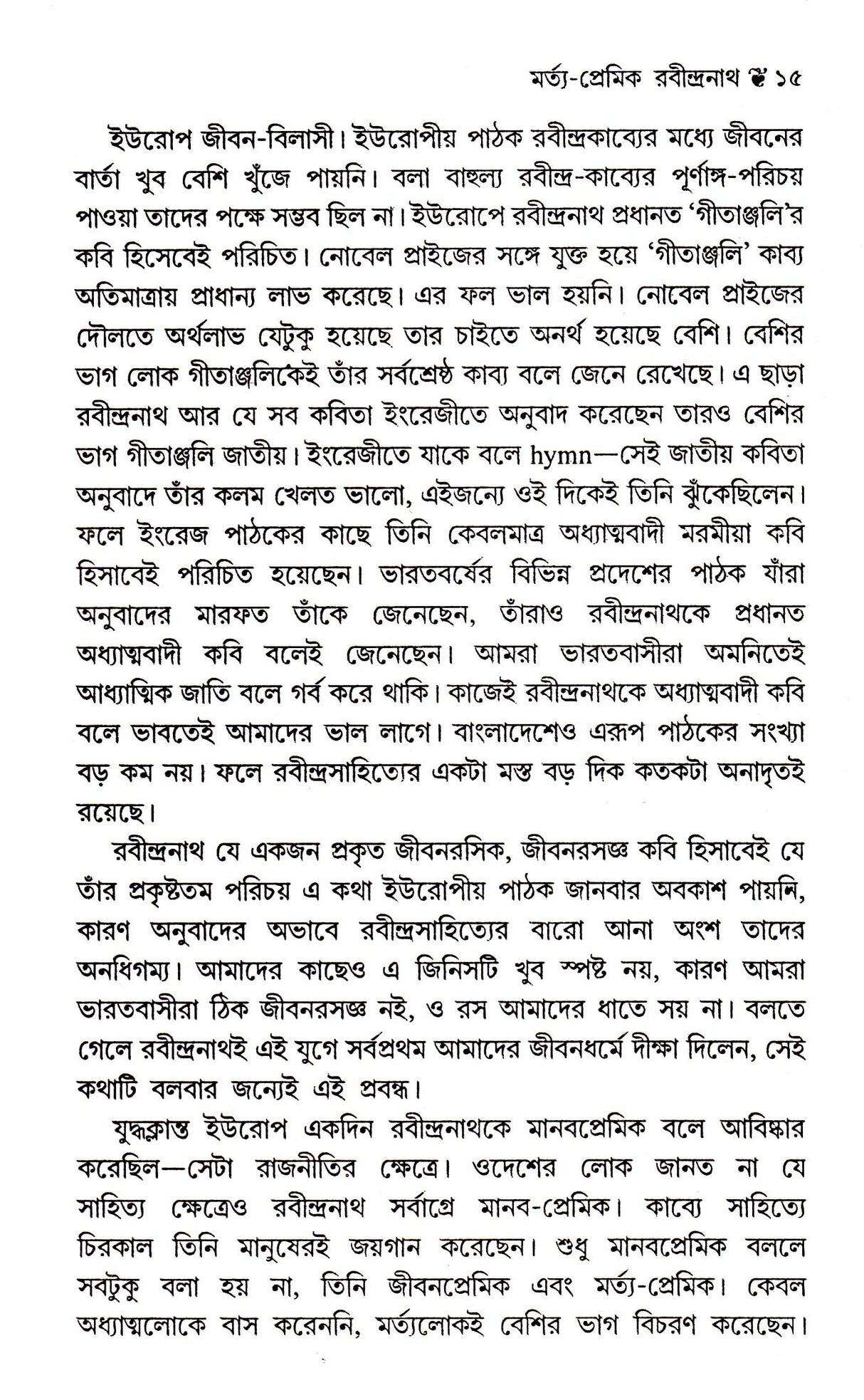 মর্ত্য-প্রেমিক রবীন্দ্রনাথ ❦ ১৫

ইউরোপ জীবন-বিলাসী। ইউরোপীয় পাঠক রবীন্দ্রকাব্যের মধ্যে জীবনের বার্তা খুব বেশি খুঁজে পায়নি। বলা বাহুল্য রবীন্দ্র-কাব্যের পূর্ণাঙ্গ-পরিচয় পাওয়া তাদের পক্ষে সম্ভব ছিল না। ইউরোপে রবীন্দ্রনাথ প্রধানত 'গীতাঞ্জলি'র কবি হিসেবেই পরিচিত। নোবেল প্রাইজের সঙ্গে যুক্ত হয়ে 'গীতাঞ্জলি' কাব্য অতিমাত্রায় প্রাধান্য লাভ করেছে। এর ফল ভাল হয়নি। নোবেল প্রাইজের দৌলতে অর্থলাভ যেটুকু হয়েছে তার চাইতে অনর্থ হয়েছে বেশি। বেশির ভাগ লোক গীতাঞ্জলিকেই তাঁর সর্বশ্রেষ্ঠ কাব্য বলে জেনে রেখেছে। এ ছাড়া রবীন্দ্রনাথ আর যে সব কবিতা ইংরেজীতে অনুবাদ করেছেন তারও বেশির ভাগ গীতাঞ্জলি জাতীয়। ইংরেজীতে যাকে বলে hymn—সেই জাতীয় কবিতা অনুবাদে তাঁর কলম খেলত ভালো, এইজন্যে ওই দিকেই তিনি ঝুঁকেছিলেন। ফলে ইংরেজ পাঠকের কাছে তিনি কেবলমাত্র অধ্যাত্মবাদী মরমীয়া কবি হিসাবেই পরিচিত হয়েছেন। ভারতবর্ষের বিভিন্ন প্রদেশের পাঠক যাঁরা অনুবাদের মারফত তাঁকে জেনেছেন, তাঁরাও রবীন্দ্রনাথকে প্রধানত অধ্যাত্মবাদী কবি বলেই জেনেছেন। আমরা ভারতবাসীরা অমনিতেই আধ্যাত্মিক জাতি বলে গর্ব করে থাকি। কাজেই রবীন্দ্রনাথকে অধ্যাত্মবাদী কবি বলে ভাবতেই আমাদের ভাল লাগে। বাংলাদেশেও এরূপ পাঠকের সংখ্যা বড় কম নয়। ফলে রবীন্দ্রসাহিত্যের একটা মস্ত বড় দিক কতকটা অনাদৃতই রয়েছে।

রবীন্দ্রনাথ যে একজন প্রকৃত জীবনরসিক, জীবনরসজ্ঞ কবি হিসাবেই যে তাঁর প্রকৃষ্টতম পরিচয় এ কথা ইউরোপীয় পাঠক জানবার অবকাশ পায়নি, কারণ অনুবাদের অভাবে রবীন্দ্রসাহিত্যের বারো আনা অংশ তাদের অনধিগম্য। আমাদের কাছেও এ জিনিসটি খুব স্পষ্ট নয়, কারণ আমরা ভারতবাসীরা ঠিক জীবনরসজ্ঞ নই, ও রস আমাদের ধাতে সয় না। বলতে গেলে রবীন্দ্রনাথই এই যুগে সর্বপ্রথম আমাদের জীবনধর্মে দীক্ষা দিলেন, সেই কথাটি বলবার জন্যেই এই প্রবন্ধ।

যুদ্ধক্লান্ত ইউরোপ একদিন রবীন্দ্রনাথকে মানবপ্রেমিক বলে আবিষ্কার করেছিল—সেটা রাজনীতির ক্ষেত্রে। ওদেশের লোক জানত না যে সাহিত্য ক্ষেত্রেও রবীন্দ্রনাথ সর্বাগ্রে মানব-প্রেমিক। কাব্যে সাহিত্যে চিরকাল তিনি মানুষেরই জয়গান করেছেন। শুধু মানবপ্রেমিক বললে সবটুকু বলা হয় না, তিনি জীবনপ্রেমিক এবং মর্ত্য-প্রেমিক। কেবল অধ্যাত্মলোকে বাস করেননি, মর্ত্যলোকই বেশির ভাগ বিচরণ করেছেন।